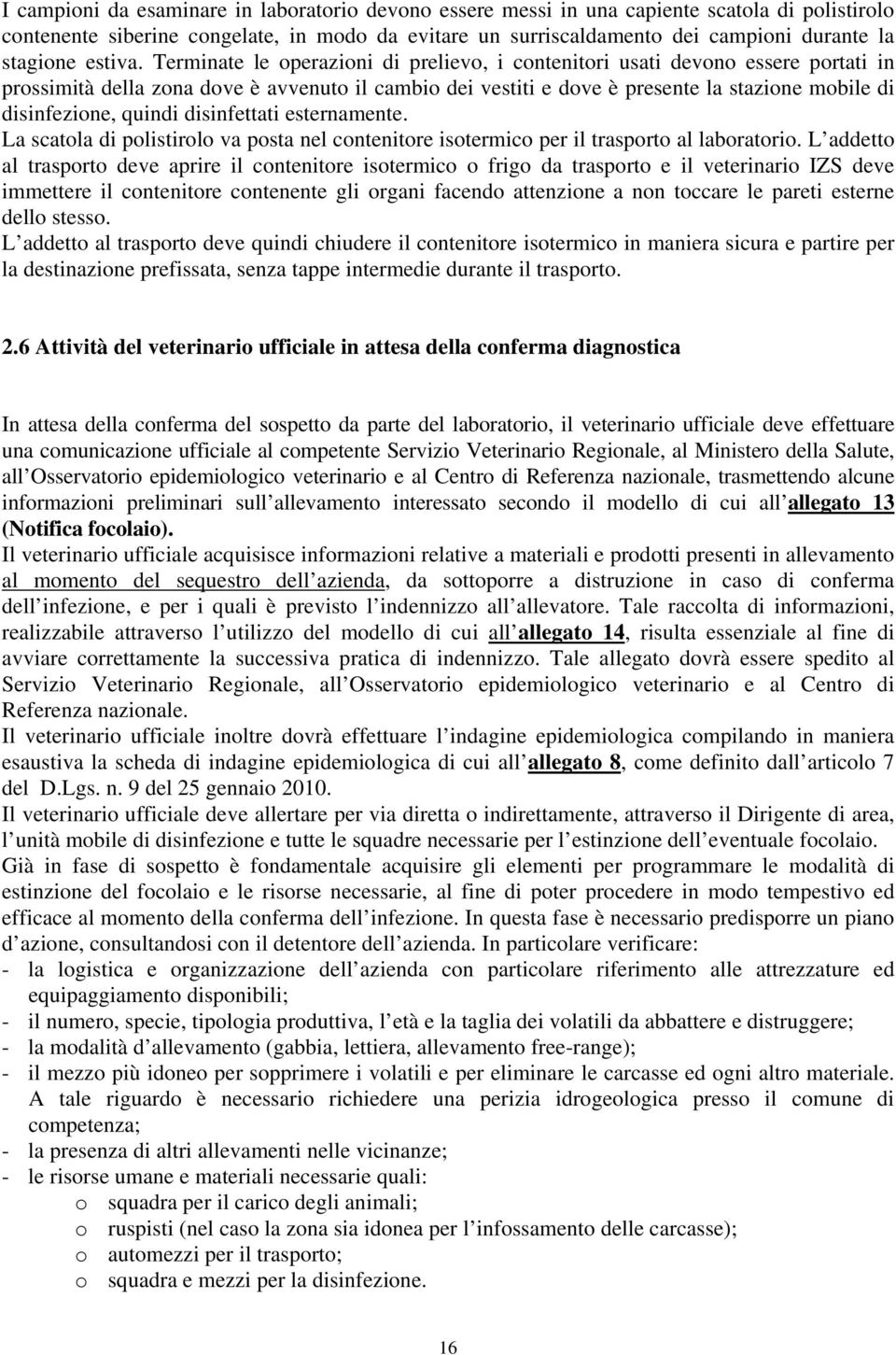 I campioni da esaminare in laboratorio devono essere messi in una capiente scatola di polistirolo contenente siberine congelate, in modo da evitare un surriscaldamento dei campioni durante la stagione estiva. Terminate le operazioni di prelievo, i contenitori usati devono essere portati in prossimità della zona dove è avvenuto il cambio dei vestiti e dove è presente la stazione mobile di disinfezione, quindi disinfettati esternamente.
La scatola di polistirolo va posta nel contenitore isotermico per il trasporto al laboratorio. L addetto al trasporto deve aprire il contenitore isotermico o frigo da trasporto e il veterinario IZS deve immettere il contenitore contenente gli organi facendo attenzione a non toccare le pareti esterne dello stesso.
L addetto al trasporto deve quindi chiudere il contenitore isotermico in maniera sicura e partire per la destinazione prefissata, senza tappe intermedie durante il trasporto.

2.6 Attività del veterinario ufficiale in attesa della conferma diagnostica

In attesa della conferma del sospetto da parte del laboratorio, il veterinario ufficiale deve effettuare una comunicazione ufficiale al competente Servizio Veterinario Regionale, al Ministero della Salute, all Osservatorio epidemiologico veterinario e al Centro di Referenza nazionale, trasmettendo alcune informazioni preliminari sull allevamento interessato secondo il modello di cui all allegato 13 (Notifica focolaio).
Il veterinario ufficiale acquisisce informazioni relative a materiali e prodotti presenti in allevamento al momento del sequestro dell azienda, da sottoporre a distruzione in caso di conferma dell infezione, e per i quali è previsto l indennizzo all allevatore. Tale raccolta di informazioni, realizzabile attraverso l utilizzo del modello di cui all allegato 14, risulta essenziale al fine di avviare correttamente la successiva pratica di indennizzo. Tale allegato dovrà essere spedito al Servizio Veterinario Regionale, all Osservatorio epidemiologico veterinario e al Centro di Referenza nazionale.
Il veterinario ufficiale inoltre dovrà effettuare l indagine epidemiologica compilando in maniera esaustiva la scheda di indagine epidemiologica di cui all allegato 8, come definito dall articolo 7 del D.Lgs. n. 9 del 25 gennaio 2010.
Il veterinario ufficiale deve allertare per via diretta o indirettamente, attraverso il Dirigente di area, l unità mobile di disinfezione e tutte le squadre necessarie per l estinzione dell eventuale focolaio.
Già in fase di sospetto è fondamentale acquisire gli elementi per programmare le modalità di estinzione del focolaio e le risorse necessarie, al fine di poter procedere in modo tempestivo ed efficace al momento della conferma dell infezione. In questa fase è necessario predisporre un piano d azione, consultandosi con il detentore dell azienda. In particolare verificare:
- la logistica e organizzazione dell azienda con particolare riferimento alle attrezzature ed equipaggiamento disponibili;
- il numero, specie, tipologia produttiva, l età e la taglia dei volatili da abbattere e distruggere;
- la modalità d allevamento (gabbia, lettiera, allevamento free-range);
- il mezzo più idoneo per sopprimere i volatili e per eliminare le carcasse ed ogni altro materiale. A tale riguardo è necessario richiedere una perizia idrogeologica presso il comune di competenza;
- la presenza di altri allevamenti nelle vicinanze;
- le risorse umane e materiali necessarie quali:
o squadra per il carico degli animali;
o ruspisti (nel caso la zona sia idonea per l infossamento delle carcasse);
o automezzi per il trasporto;
o squadra e mezzi per la disinfezione.

16